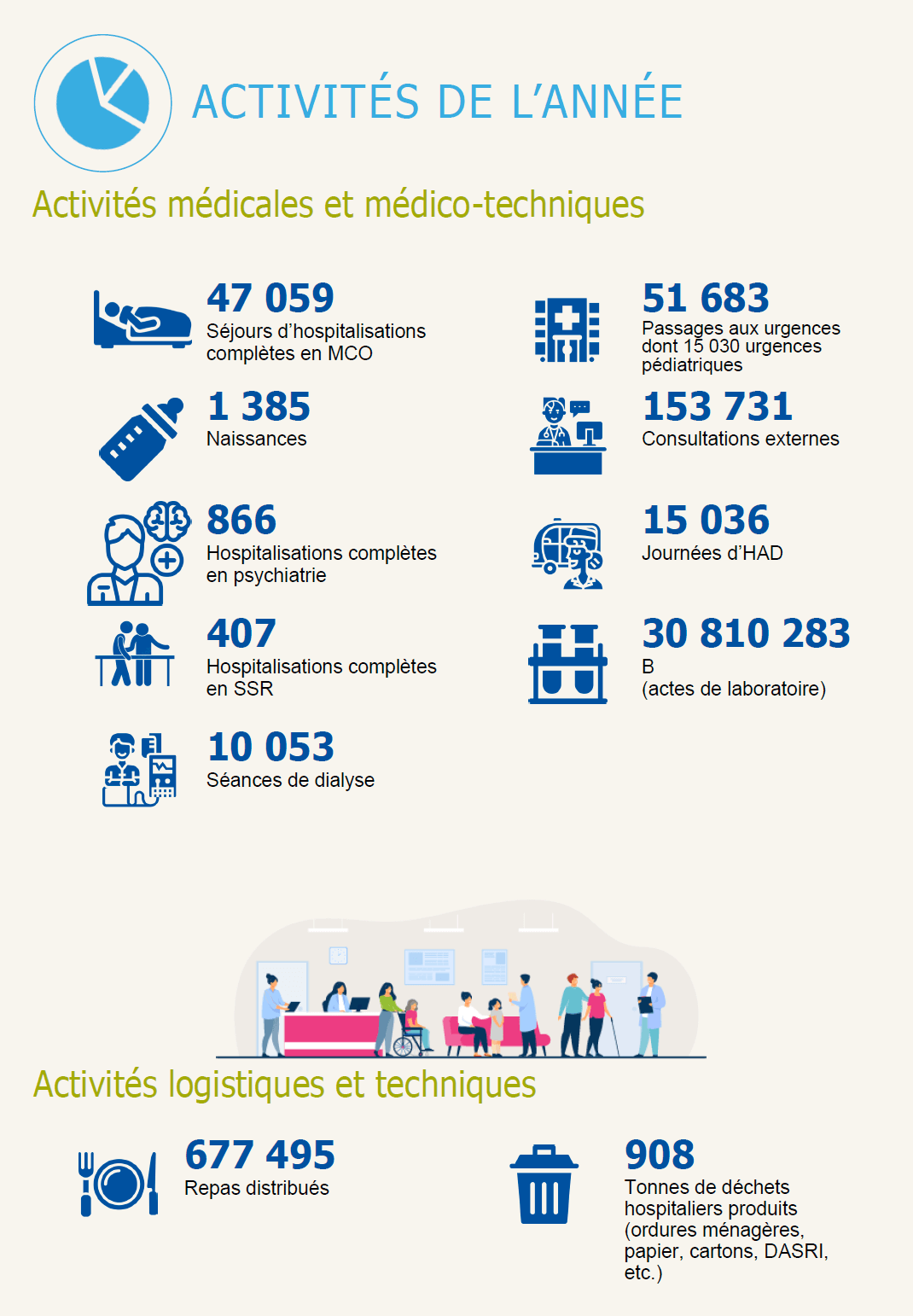 ACTIVITÉS DE L'ANNÉE

Activités médicales et médico-techniques

47 059
Séjours d'hospitalisations complètes en MCO

1 385
Naissances

866
Hospitalisations complètes en psychiatrie

407
Hospitalisations complètes en SSR

10 053
Séances de dialyse

51 683
Passages aux urgences dont 15 030 urgences pédiatriques

153 731
Consultations externes

15 036
Journées d'HAD

30 810 283
B
(actes de laboratoire)

Activités logistiques et techniques

677 495
Repas distribués

908
Tonnes de déchets hospitaliers produits (ordures ménagères, papier, cartons, DASRI, etc.)